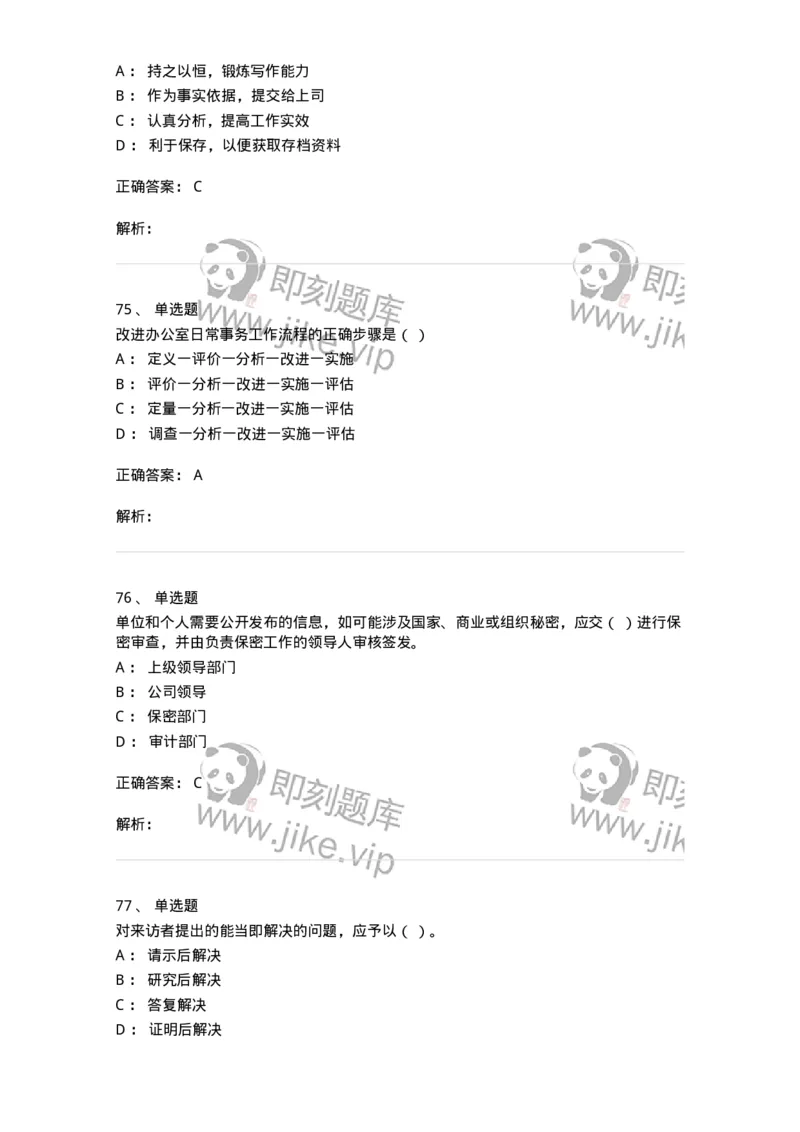 A： 持之以恒，锻炼写作能力
B： 作为事实依据，提交给上司
C： 认真分析，提高工作实效
D： 利于保存，以便获取存档资料

正确答案： C

解析：

即刻题库 www.jike.vip 即刻 www.jik

75、 单选题
改进办公室日常事务工作流程的正确步骤是（ ）
A： 定义一评价一分析一改进一实施
B： 评价一分析一改进一实施一评估
C： 定量一分析一改进一实施一评估
D： 调查一分析一改进一实施一评估

正确答案： A

解析：

76、 单选题
单位和个人需要公开发布的信息，如可能涉及国家、商业或组织秘密，应交（ ）进行保密审查，并由负责保密工作的领导人审核签发。
A： 上级领导部门
B： 公司领导
C： 保密部门
D： 审计部门

正确答案： C

解析：

即刻题库 www.jike.vip 即刻 www.jik

77、 单选题
对来访者提出的能当即解决的问题，应予以（ ）。
A： 请示后解决
B： 研究后解决
C： 答复解决
D： 证明后解决